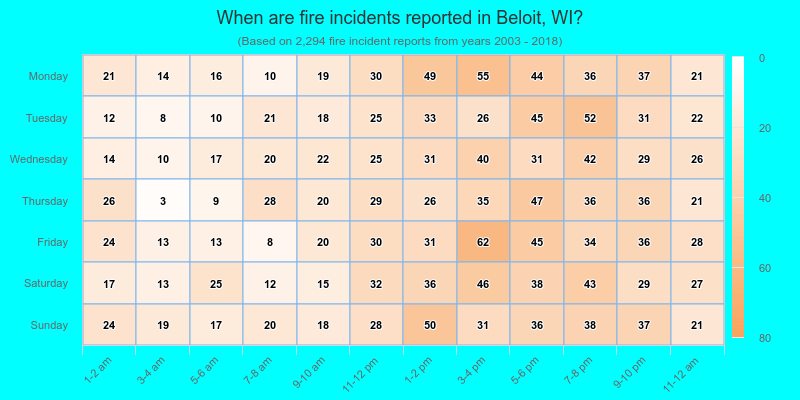 When are fire incidents reported in Beloit, WI?

(Based on 2,294 fire incident reports from years 2003 - 2018)

| | 1-2 am | 3-4 am | 5-6 am | 7-8 am | 9-10 am | 11-12 pm | 1-2 pm | 3-4 pm | 5-6 pm | 7-8 pm | 9-10 pm | 11-12 am |
|---|---|---|---|---|---|---|---|---|---|---|---|---|
| Monday | 21 | 14 | 16 | 10 | 19 | 30 | 49 | 55 | 44 | 36 | 37 | 21 |
| Tuesday | 12 | 8 | 10 | 21 | 18 | 25 | 33 | 26 | 45 | 52 | 31 | 22 |
| Wednesday | 14 | 10 | 17 | 20 | 22 | 25 | 31 | 40 | 31 | 42 | 29 | 26 |
| Thursday | 26 | 3 | 9 | 28 | 20 | 29 | 26 | 35 | 47 | 36 | 36 | 21 |
| Friday | 24 | 13 | 13 | 8 | 20 | 30 | 31 | 62 | 45 | 34 | 36 | 28 |
| Saturday | 17 | 13 | 25 | 12 | 15 | 32 | 36 | 46 | 38 | 43 | 29 | 27 |
| Sunday | 24 | 19 | 17 | 20 | 18 | 28 | 50 | 31 | 36 | 38 | 37 | 21 |

0
20
40
60
80